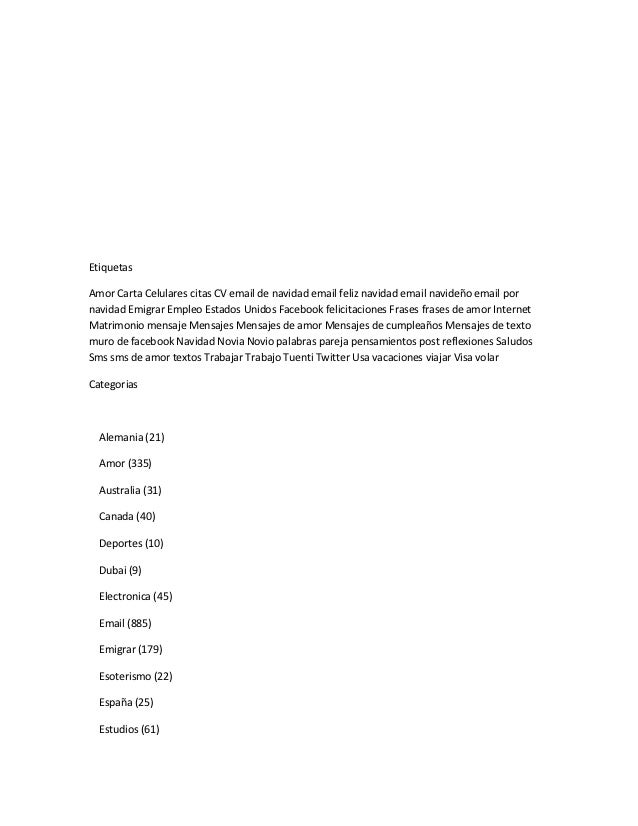 Etiquetas

Amor Carta Celulares citas CV email de navidad email feliz navidad email navideño email por navidad Emigrar Empleo Estados Unidos Facebook felicitaciones Frases frases de amor Internet Matrimonio mensaje Mensajes Mensajes de amor Mensajes de cumpleaños Mensajes de texto muro de facebook Navidad Novia Novio palabras pareja pensamientos post reflexiones Saludos Sms sms de amor textos Trabajar Trabajo Tuenti Twitter Usa vacaciones viajar Visa volar

Categorias

Alemania (21)

Amor (335)

Australia (31)

Canada (40)

Deportes (10)

Dubai (9)

Electronica (45)

Email (885)

Emigrar (179)

Esoterismo (22)

España (25)

Estudios (61)